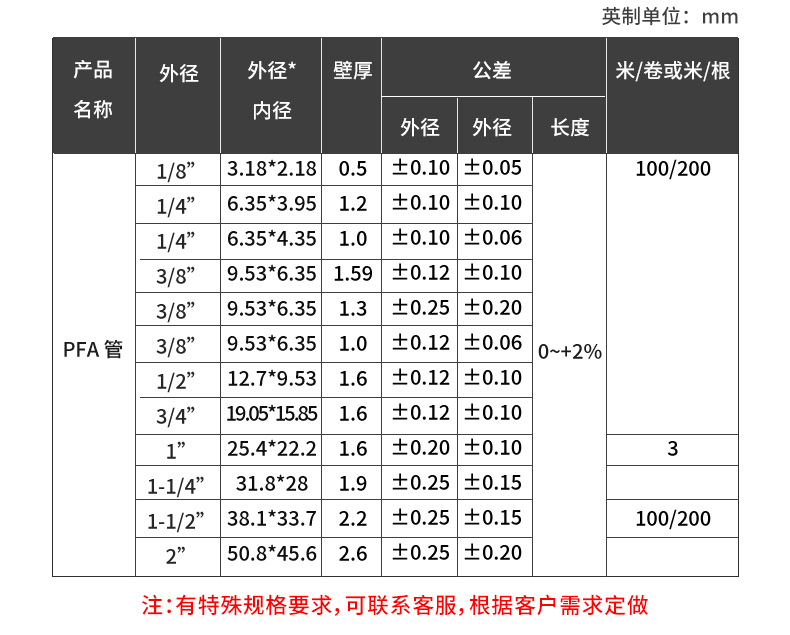 英制单位：mm

| 产品名称 | 外径 | 外径*内径 | 壁厚 | 公差 外径 | 公差 外径 | 公差 长度 | 米/卷或米/根 |
|---|---|---|---|---|---|---|---|
| PFA 管 | 1/8” | 3.18*2.18 | 0.5 | ±0.10 | ±0.05 | 0~+2% | 100/200 |
| | 1/4” | 6.35*3.95 | 1.2 | ±0.10 | ±0.10 | | |
| | 1/4” | 6.35*4.35 | 1.0 | ±0.10 | ±0.06 | | |
| | 3/8” | 9.53*6.35 | 1.59 | ±0.12 | ±0.10 | | |
| | 3/8” | 9.53*6.35 | 1.3 | ±0.25 | ±0.20 | | |
| | 3/8” | 9.53*6.35 | 1.0 | ±0.12 | ±0.06 | | |
| | 1/2” | 12.7*9.53 | 1.6 | ±0.12 | ±0.10 | | |
| | 3/4” | 19.05*15.85 | 1.6 | ±0.12 | ±0.10 | | |
| | 1” | 25.4*22.2 | 1.6 | ±0.20 | ±0.10 | | 3 |
| | 1-1/4” | 31.8*28 | 1.9 | ±0.25 | ±0.15 | | |
| | 1-1/2” | 38.1*33.7 | 2.2 | ±0.25 | ±0.15 | | 100/200 |
| | 2” | 50.8*45.6 | 2.6 | ±0.25 | ±0.20 | | |

注：有特殊规格要求，可联系客服，根据客户需求定做